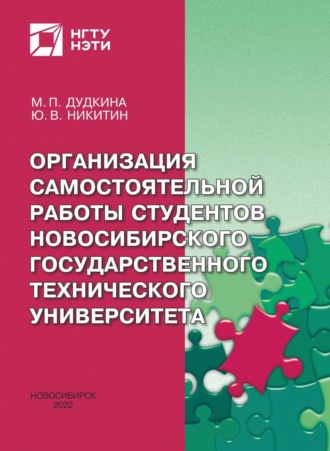 НГТУ
НЭТИ

М. П. ДУДКИНА
Ю. В. НИКИТИН

ОРГАНИЗАЦИЯ САМОСТОЯТЕЛЬНОЙ РАБОТЫ СТУДЕНТОВ НОВОСИБИРСКОГО ГОСУДАРСТВЕННОГО ТЕХНИЧЕСКОГО УНИВЕРСИТЕТА

НОВОСИБИРСК
2022